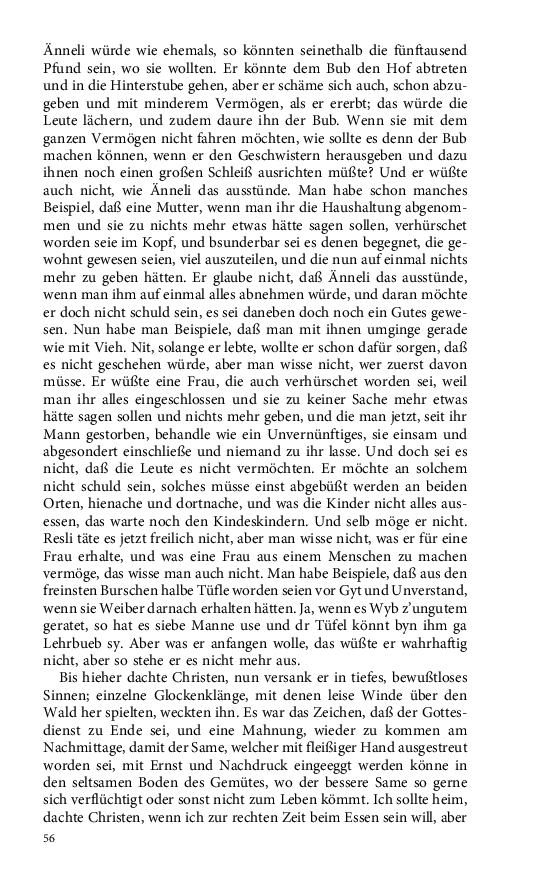 Änneli würde wie ehemals, so könnten seinethalb die fünftausend Pfund sein, wo sie wollten. Er könnte dem Bub den Hof abtreten und in die Hinterstube gehen, aber er schäme sich auch, schon abzugeben und mit minderem Vermögen, als er ererbt; das würde die Leute lächern, und zudem daure ihn der Bub. Wenn sie mit dem ganzen Vermögen nicht fahren möchten, wie sollte es denn der Bub machen können, wenn er den Geschwistern herausgeben und dazu ihnen noch einen großen Schleiß ausrichten müßte? Und er wüßte auch nicht, wie Änneli das ausstünde. Man habe schon manches Beispiel, daß eine Mutter, wenn man ihr die Haushaltung abgenommen und sie zu nichts mehr etwas hätte sagen sollen, verhürschet worden seie im Kopf, und bsunderbar sei es denen begegnet, die gewohnt gewesen seien, viel auszuteilen, und die nun auf einmal nichts mehr zu geben hätten. Er glaube nicht, daß Änneli das ausstünde, wenn man ihm auf einmal alles abnehmen würde, und daran möchte er doch nicht schuld sein, es sei daneben doch noch ein Gutes gewesen. Nun habe man Beispiele, daß man mit ihnen umginge gerade wie mit Vieh. Nit, solange er lebte, wollte er schon dafür sorgen, daß es nicht geschehen würde, aber man wisse nicht, wer zuerst davon müsse. Er wüßte eine Frau, die auch verhürschet worden sei, weil man ihr alles eingeschlossen und sie zu keiner Sache mehr etwas hätte sagen sollen und nichts mehr geben, und die man jetzt, seit ihr Mann gestorben, behandle wie ein Unvernünftiges, sie einsam und abgesondert einschließe und niemand zu ihr lasse. Und doch sei es nicht, daß die Leute es nicht vermöchten. Er möchte an solchem nicht schuld sein, solches müsse einst abgebüßt werden an beiden Orten, hienache und dortnache, und was die Kinder nicht alles ausessen, das warte noch den Kindeskindern. Und selb möge er nicht. Resli täte es jetzt freilich nicht, aber man wisse nicht, was er für eine Frau erhalte, und was eine Frau aus einem Menschen zu machen vermöge, das wisse man auch nicht. Man habe Beispiele, daß aus den freinsten Burschen halbe Tüfle worden seien vor Gyt und Unverstand, wenn sie Weiber darnach erhalten hätten. Ja, wenn es Wyb z'ungutem geratet, so hat es siebe Manne use und dr Tüfel könnt byn ihm ga Lehrbueb sy. Aber was er anfangen wolle, das wüßte er wahrhaftig nicht, aber so stehe er es nicht mehr aus.

Bis hieher dachte Christen, nun versank er in tiefes, bewußtloses Sinnen; einzelne Glockenklänge, mit denen leise Winde über den Wald her spielten, weckten ihn. Es war das Zeichen, daß der Gottesdienst zu Ende sei, und eine Mahnung, wieder zu kommen am Nachmittage, damit der Same, welcher mit fleißiger Hand ausgestreut worden sei, mit Ernst und Nachdruck eingeeggt werden könne in den seltsamen Boden des Gemütes, wo der bessere Same so gerne sich verflüchtigt oder sonst nicht zum Leben kömmt. Ich sollte heim, dachte Christen, wenn ich zur rechten Zeit beim Essen sein will, aber

56